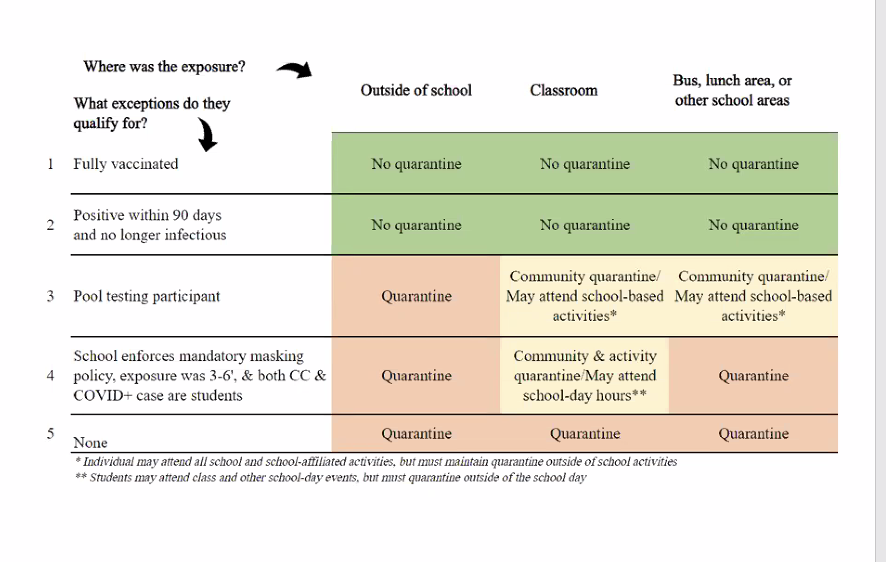 | | Where was the exposure? What exceptions do they qualify for? | Outside of school | Classroom | Bus, lunch area, or other school areas |
|---|---|---|---|---|
| 1 | Fully vaccinated | No quarantine | No quarantine | No quarantine |
| 2 | Positive within 90 days and no longer infectious | No quarantine | No quarantine | No quarantine |
| 3 | Pool testing participant | Quarantine | Community quarantine/ May attend school-based activities* | Community quarantine/ May attend school-based activities* |
| 4 | School enforces mandatory masking policy, exposure was 3-6', & both CC & COVID+ case are students | Quarantine | Community & activity quarantine/May attend school-day hours** | Quarantine |
| 5 | None | Quarantine | Quarantine | Quarantine |

* Individual may attend all school and school-affiliated activities, but must maintain quarantine outside of school activities
** Students may attend class and other school-day events, but must quarantine outside of the school day